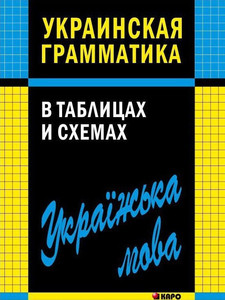 УКРАИНСКАЯ ГРАММАТИКА

В ТАБЛИЦАХ И СХЕМАХ

Українська мова

КАРО